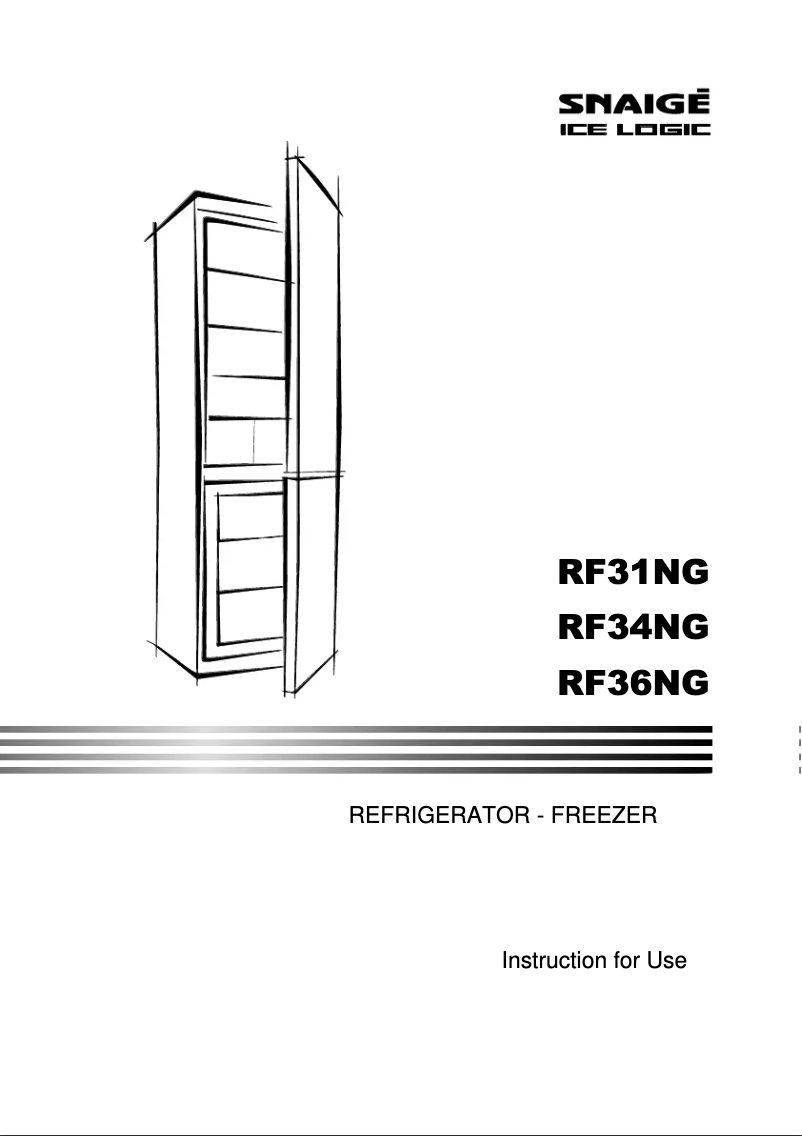 SNAIGĖ
ICE LOGIC

RF31NG
RF34NG
RF36NG

REFRIGERATOR - FREEZER

Instruction for Use